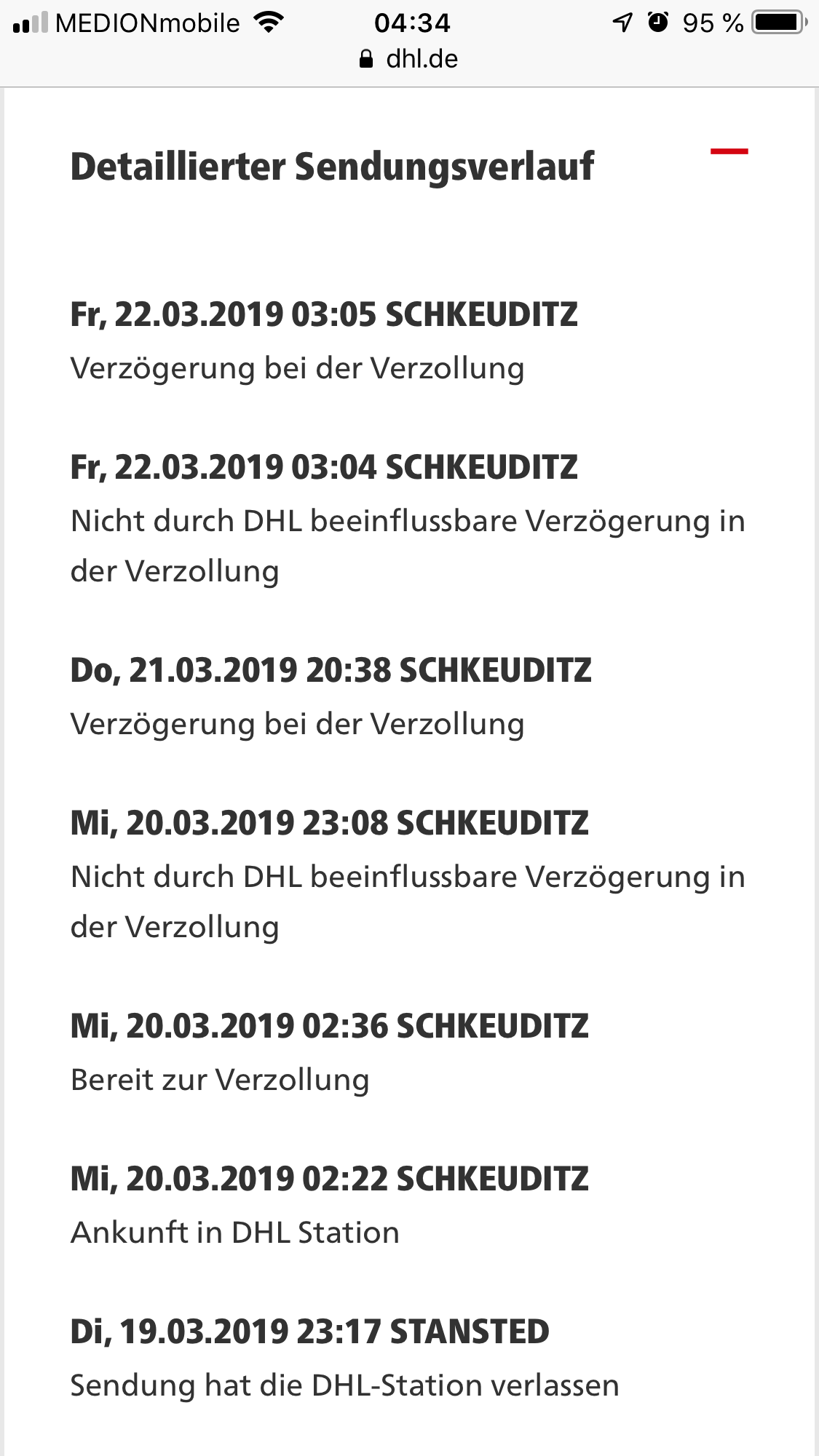 MEDIONmobile 04:34 95 %
dhl.de

Detaillierter Sendungsverlauf

Fr, 22.03.2019 03:05 SCHKEUDITZ
Verzögerung bei der Verzollung

Fr, 22.03.2019 03:04 SCHKEUDITZ
Nicht durch DHL beeinflussbare Verzögerung in der Verzollung

Do, 21.03.2019 20:38 SCHKEUDITZ
Verzögerung bei der Verzollung

Mi, 20.03.2019 23:08 SCHKEUDITZ
Nicht durch DHL beeinflussbare Verzögerung in der Verzollung

Mi, 20.03.2019 02:36 SCHKEUDITZ
Bereit zur Verzollung

Mi, 20.03.2019 02:22 SCHKEUDITZ
Ankunft in DHL Station

Di, 19.03.2019 23:17 STANSTED
Sendung hat die DHL-Station verlassen